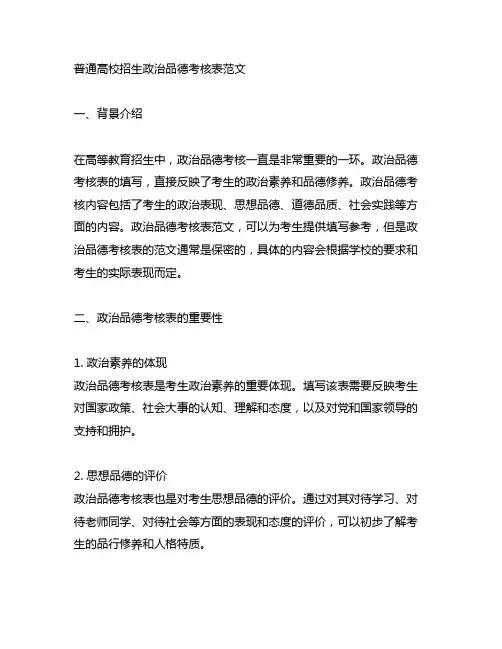 普通高校招生政治品德考核表范文

一、背景介绍

在高等教育招生中，政治品德考核一直是非常重要的一环。政治品德考核表的填写，直接反映了考生的政治素养和品德修养。政治品德考核内容包括了考生的政治表现、思想品德、道德品质、社会实践等方面的内容。政治品德考核表范文，可以为考生提供填写参考，但是政治品德考核表的范文通常是保密的，具体的内容会根据学校的要求和考生的实际表现而定。

二、政治品德考核表的重要性

1. 政治素养的体现
政治品德考核表是考生政治素养的重要体现。填写该表需要反映考生对国家政策、社会大事的认知、理解和态度，以及对党和国家领导的支持和拥护。

2. 思想品德的评价
政治品德考核表也是对考生思想品德的评价。通过对其对待学习、对待老师同学、对待社会等方面的表现和态度的评价，可以初步了解考生的品行修养和人格特质。